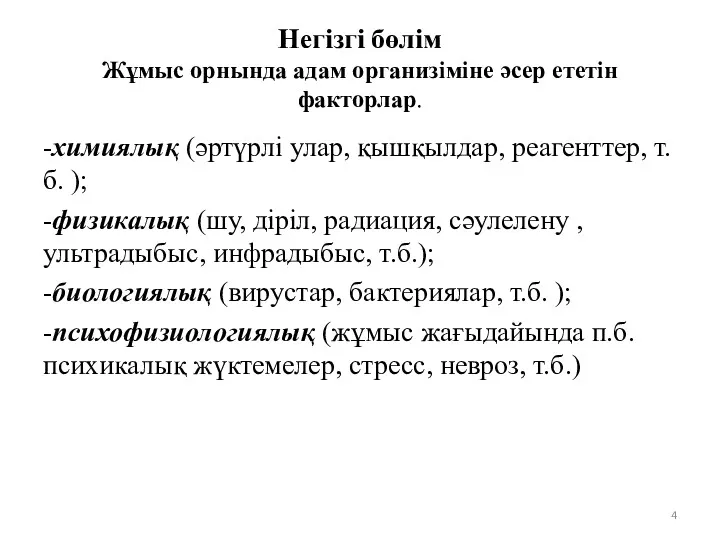 Негізгі бөлім
Жұмыс орнында адам организіміне әсер ететін факторлар.

-химиялық (әртүрлі улар, қышқылдар, реагенттер, т. б. );

-физикалық (шу, діріл, радиация, сәулелену , ультрадыбыс, инфрадыбыс, т.б.);

-биологиялық (вирустар, бактериялар, т.б. );

-психофизиологиялық (жұмыс жағыдайында п.б. психикалық жүктемелер, стресс, невроз, т.б.)

4